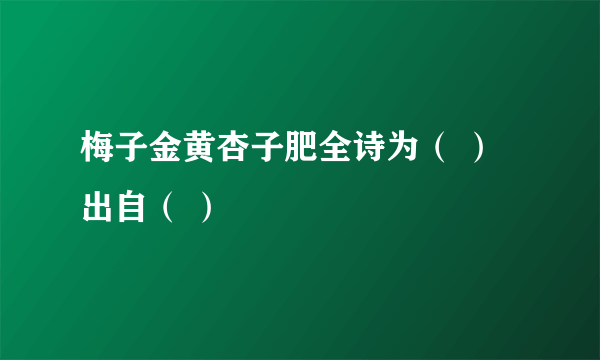 梅子金黄杏子肥全诗为（  ）出自（  ）